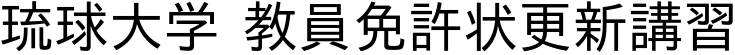 琉球大学 教員免許状更新講習